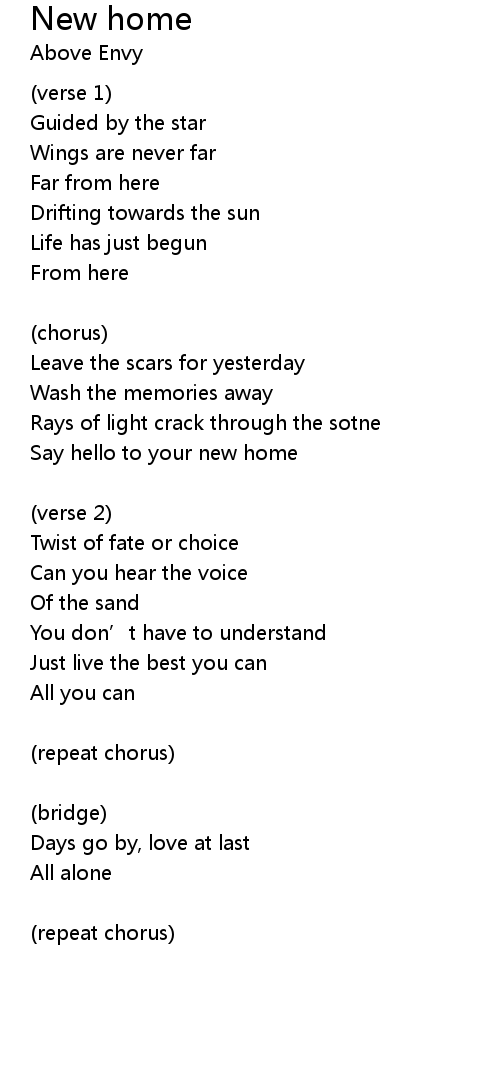 New home
Above Envy

(verse 1)
Guided by the star
Wings are never far
Far from here
Drifting towards the sun
Life has just begun
From here

(chorus)
Leave the scars for yesterday
Wash the memories away
Rays of light crack through the sotne
Say hello to your new home

(verse 2)
Twist of fate or choice
Can you hear the voice
Of the sand
You don't have to understand
Just live the best you can
All you can

(repeat chorus)

(bridge)
Days go by, love at last
All alone

(repeat chorus)